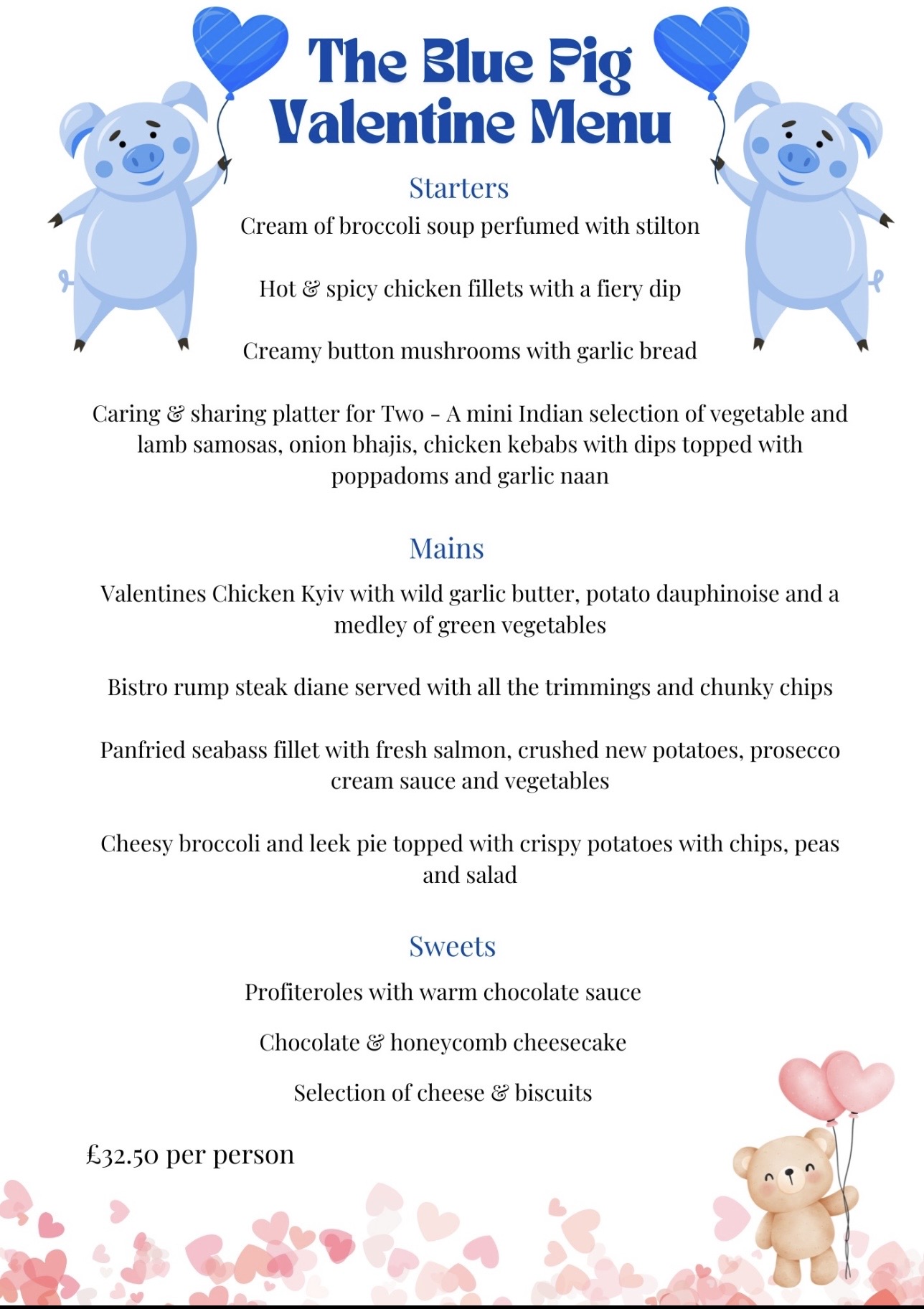 The Blue Pig
Valentine Menu

Starters

Cream of broccoli soup perfumed with stilton

Hot & spicy chicken fillets with a fiery dip

Creamy button mushrooms with garlic bread

Caring & sharing platter for Two - A mini Indian selection of vegetable and lamb samosas, onion bhajis, chicken kebabs with dips topped with poppadoms and garlic naan

Mains

Valentines Chicken Kyiv with wild garlic butter, potato dauphinoise and a medley of green vegetables

Bistro rump steak diane served with all the trimmings and chunky chips

Panfried seabass fillet with fresh salmon, crushed new potatoes, prosecco cream sauce and vegetables

Cheesy broccoli and leek pie topped with crispy potatoes with chips, peas and salad

Sweets

Profiteroles with warm chocolate sauce

Chocolate & honeycomb cheesecake

Selection of cheese & biscuits

£32.50 per person